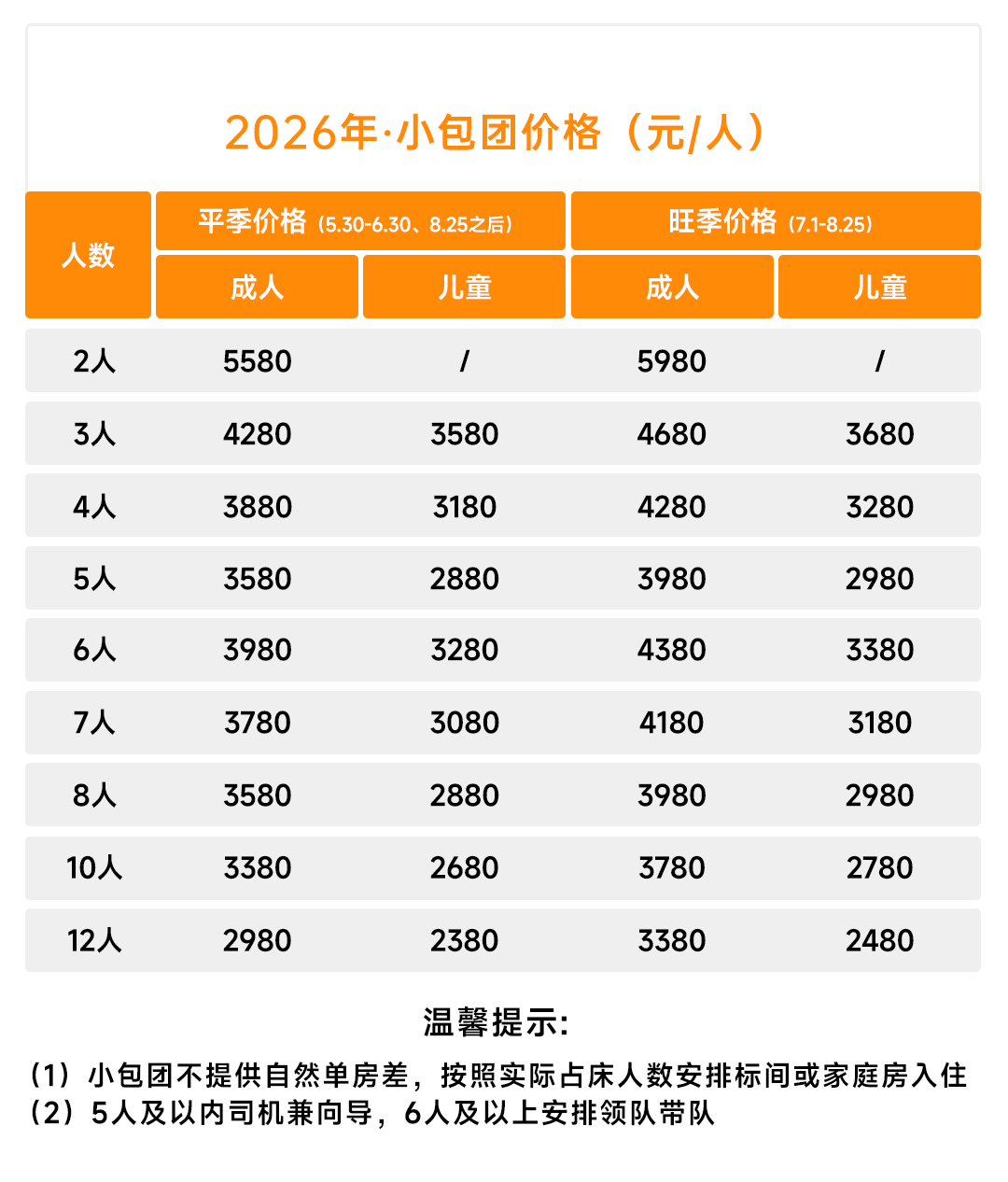 2026年·小包团价格（元/人）

| 人数 | 平季价格（5.30-6.30、8.25之后） | | 旺季价格（7.1-8.25） | |
|---|---|---|---|---|
| | 成人 | 儿童 | 成人 | 儿童 |
| 2人 | 5580 | / | 5980 | / |
| 3人 | 4280 | 3580 | 4680 | 3680 |
| 4人 | 3880 | 3180 | 4280 | 3280 |
| 5人 | 3580 | 2880 | 3980 | 2980 |
| 6人 | 3980 | 3280 | 4380 | 3380 |
| 7人 | 3780 | 3080 | 4180 | 3180 |
| 8人 | 3580 | 2880 | 3980 | 2980 |
| 10人 | 3380 | 2680 | 3780 | 2780 |
| 12人 | 2980 | 2380 | 3380 | 2480 |

温馨提示:

（1）小包团不提供自然单房差，按照实际占床人数安排标间或家庭房入住
（2）5人及以内司机兼向导，6人及以上安排领队带队